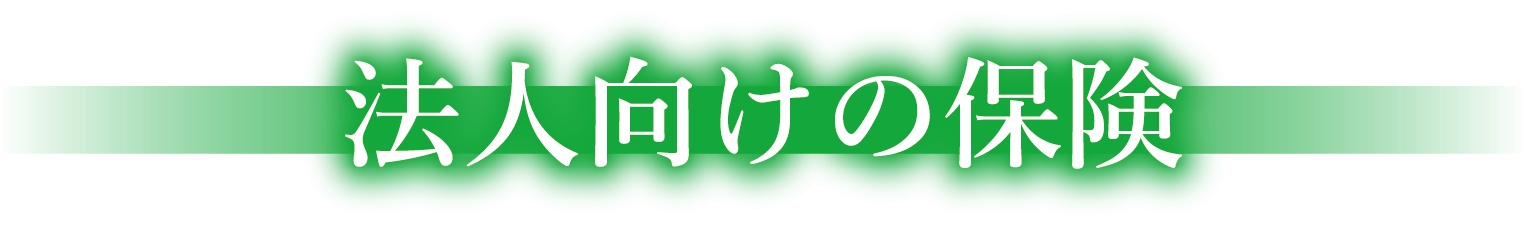 法人向けの保険